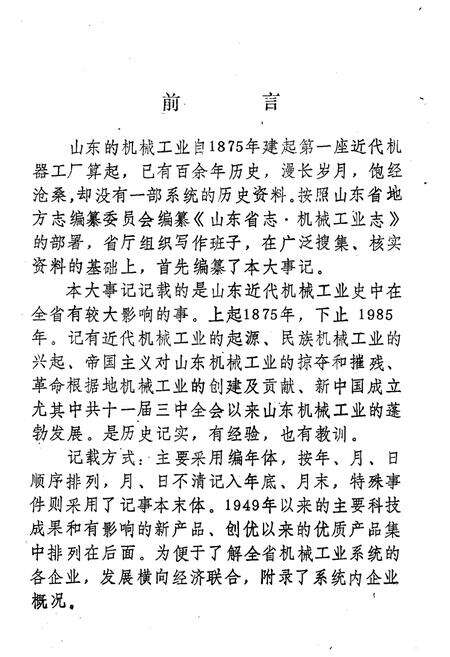 前　言

山东的机械工业自1875年建起第一座近代机器工厂算起，已有百余年历史，漫长岁月，饱经沧桑，却没有一部系统的历史资料。按照山东省地方志编纂委员会编纂《山东省志·机械工业志》的部署，省厅组织写作班子，在广泛搜集、核实资料的基础上，首先编纂了本大事记。

本大事记记载的是山东近代机械工业史中在全省有较大影响的事。上起1875年，下止 1985年。记有近代机械工业的起源、民族机械工业的兴起、帝国主义对山东机械工业的掠夺和摧残、革命根据地机械工业的创建及贡献、新中国成立尤其中共十一届三中全会以来山东机械工业的蓬勃发展。是历史记实，有经验，也有教训。

记载方式：主要采用编年体，按年、月、日顺序排列，月、日不清记入年底、月末，特殊事件则采用了记事本末体。1949年以来的主要科技成果和有影响的新产品、创优以来的优质产品集中排列在后面。为便于了解全省机械工业系统的各企业，发展横向经济联合，附录了系统内企业概况。